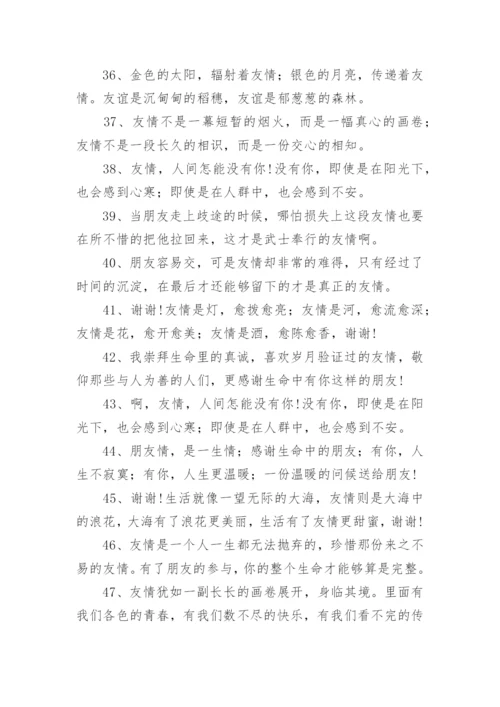 36、金色的太阳，辐射着友情；银色的月亮，传递着友情。友谊是沉甸甸的稻穗，友谊是郁葱葱的森林。

37、友情不是一幕短暂的烟火，而是一幅真心的画卷；友情不是一段长久的相识，而是一份交心的相知。

38、友情，人间怎能没有你!没有你，即使是在阳光下，也会感到心寒；即使是在人群中，也会感到不安。

39、当朋友走上歧途的时候，哪怕损失上这段友情也要在所不惜的把他拉回来，这才是武士奉行的友情啊。

40、朋友容易交，可是友情却非常的难得，只有经过了时间的沉淀，在最后才还能够留下的才是真正的友情。

41、谢谢!友情是灯，愈拨愈亮；友情是河，愈流愈深；友情是花，愈开愈美；友情是酒，愈陈愈香，谢谢!

42、我崇拜生命里的真诚，喜欢岁月验证过的友情，敬仰那些与人为善的人们，更感谢生命中有你这样的朋友!

43、啊，友情，人间怎能没有你!没有你，即使是在阳光下，也会感到心寒；即使是在人群中，也会感到不安。

44、朋友情，是一生情；感谢生命中的朋友；有你，人生不寂寞；有你，人生更温暖；一份温暖的问候送给朋友!

45、谢谢!生活就像一望无际的大海，友情则是大海中的浪花，大海有了浪花更美丽，生活有了友情更甜蜜，谢谢!

46、友情是一个人一生都无法抛弃的，珍惜那份来之不易的友情。有了朋友的参与，你的整个生命才能够算是完整。

47、友情犹如一副长长的画卷展开，身临其境。里面有我们各色的青春，有我们数不尽的快乐，有我们看不完的传